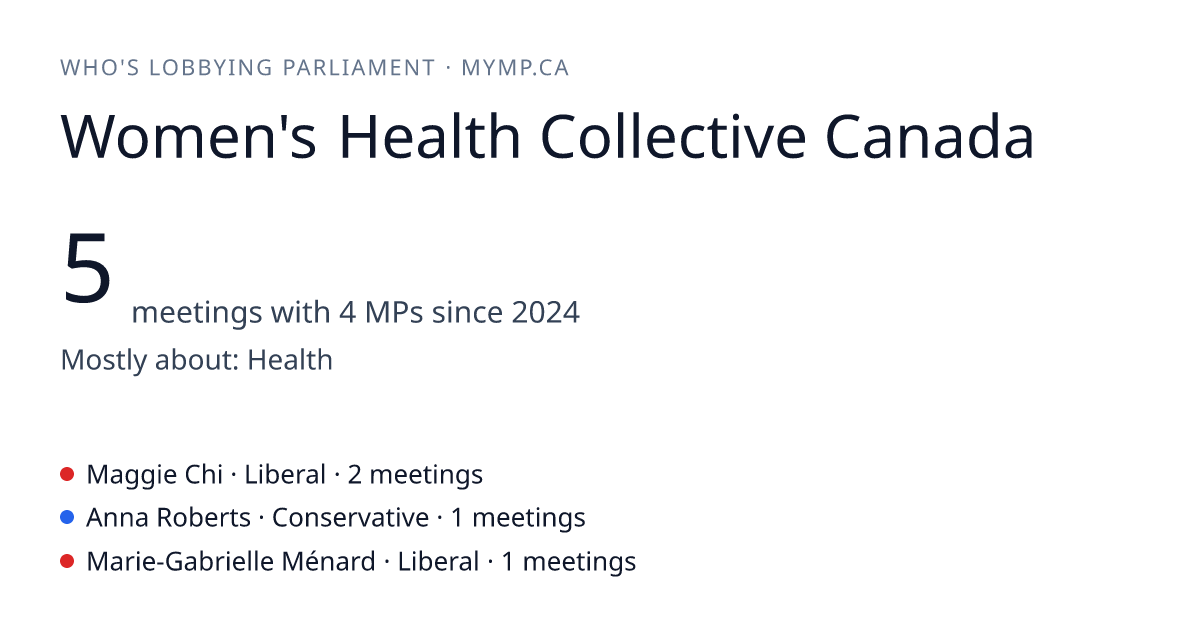 WHO'S LOBBYING PARLIAMENT · MYMP.CA

Women's Health Collective Canada

5 meetings with 4 MPs since 2024

Mostly about: Health

• Maggie Chi · Liberal · 2 meetings
• Anna Roberts · Conservative · 1 meetings
• Marie-Gabrielle Ménard · Liberal · 1 meetings